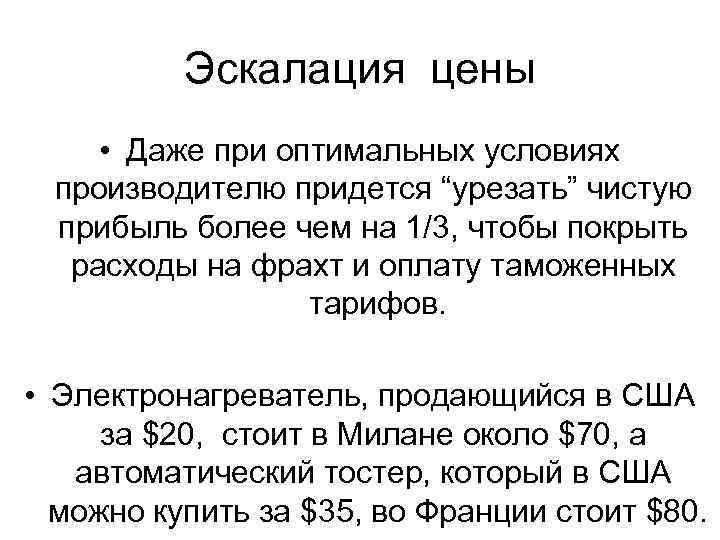 Эскалация цены

• Даже при оптимальных условиях производителю придется “урезать” чистую прибыль более чем на 1/3, чтобы покрыть расходы на фрахт и оплату таможенных тарифов.

• Электронагреватель, продающийся в США за \$20, стоит в Милане около \$70, а автоматический тостер, который в США можно купить за \$35, во Франции стоит \$80.